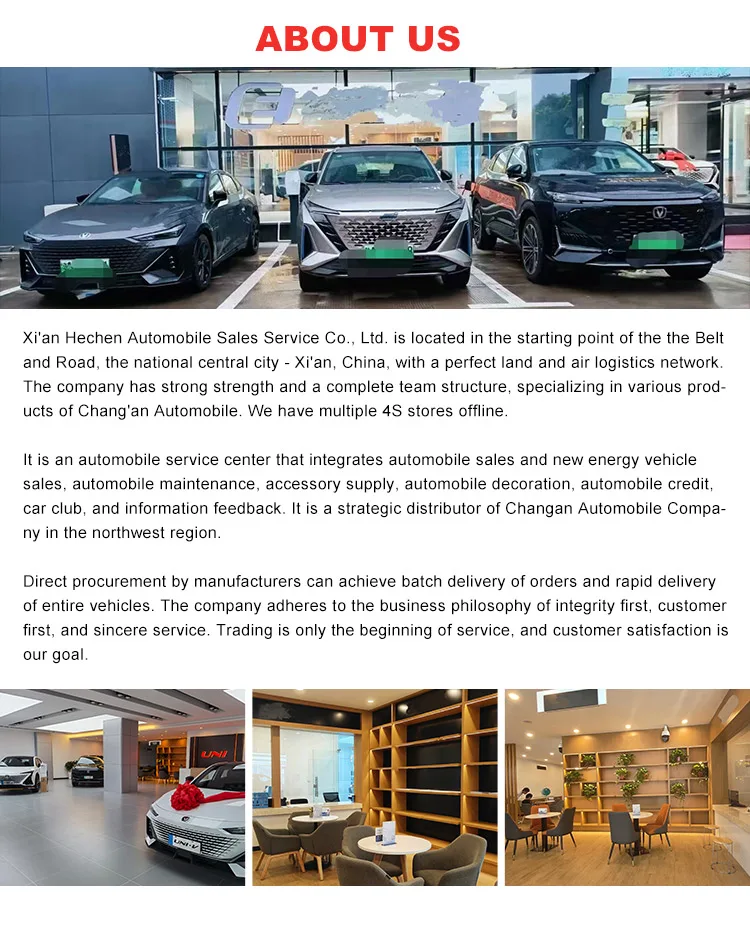 ABOUT US

Xi'an Hechen Automobile Sales Service Co., Ltd. is located in the starting point of the the Belt and Road, the national central city - Xi'an, China, with a perfect land and air logistics network. The company has strong strength and a complete team structure, specializing in various products of Chang'an Automobile. We have multiple 4S stores offline.

It is an automobile service center that integrates automobile sales and new energy vehicle sales, automobile maintenance, accessory supply, automobile decoration, automobile credit, car club, and information feedback. It is a strategic distributor of Changan Automobile Company in the northwest region.

Direct procurement by manufacturers can achieve batch delivery of orders and rapid delivery of entire vehicles. The company adheres to the business philosophy of integrity first, customer first, and sincere service. Trading is only the beginning of service, and customer satisfaction is our goal.

UNI

UNI-V